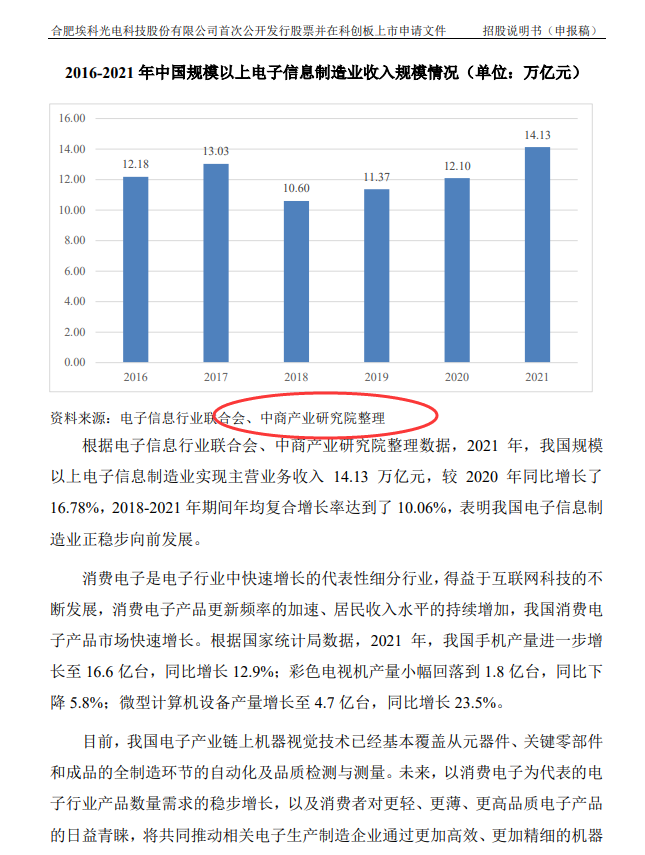 合肥埃科光电科技股份有限公司首次公开发行股票并在科创板上市申请文件　招股说明书（申报稿）

2016-2021 年中国规模以上电子信息制造业收入规模情况（单位：万亿元）

16.00
14.00
12.00
10.00
8.00
6.00
4.00
2.00
0.00

12.18　13.03　10.60　11.37　12.10　14.13

2016　2017　2018　2019　2020　2021

资料来源：电子信息行业联合会、中商产业研究院整理

根据电子信息行业联合会、中商产业研究院整理数据，2021 年，我国规模以上电子信息制造业实现主营业务收入 14.13 万亿元，较 2020 年同比增长了 16.78%，2018-2021 年期间年均复合增长率达到了 10.06%，表明我国电子信息制造业正稳步向前发展。

消费电子是电子行业中快速增长的代表性细分行业，得益于互联网科技的不断发展，消费电子产品更新频率的加速、居民收入水平的持续增加，我国消费电子产品市场快速增长。根据国家统计局数据，2021 年，我国手机产量进一步增长至 16.6 亿台，同比增长 12.9%；彩色电视机产量小幅回落到 1.8 亿台，同比下降 5.8%；微型计算机设备产量增长至 4.7 亿台，同比增长 23.5%。

目前，我国电子产业链上机器视觉技术已经基本覆盖从元器件、关键零部件和成品的全制造环节的自动化及品质检测与测量。未来，以消费电子为代表的电子行业产品数量需求的稳步增长，以及消费者对更轻、更薄、更高品质电子产品的日益青睐，将共同推动相关电子生产制造企业通过更加高效、更加精细的机器